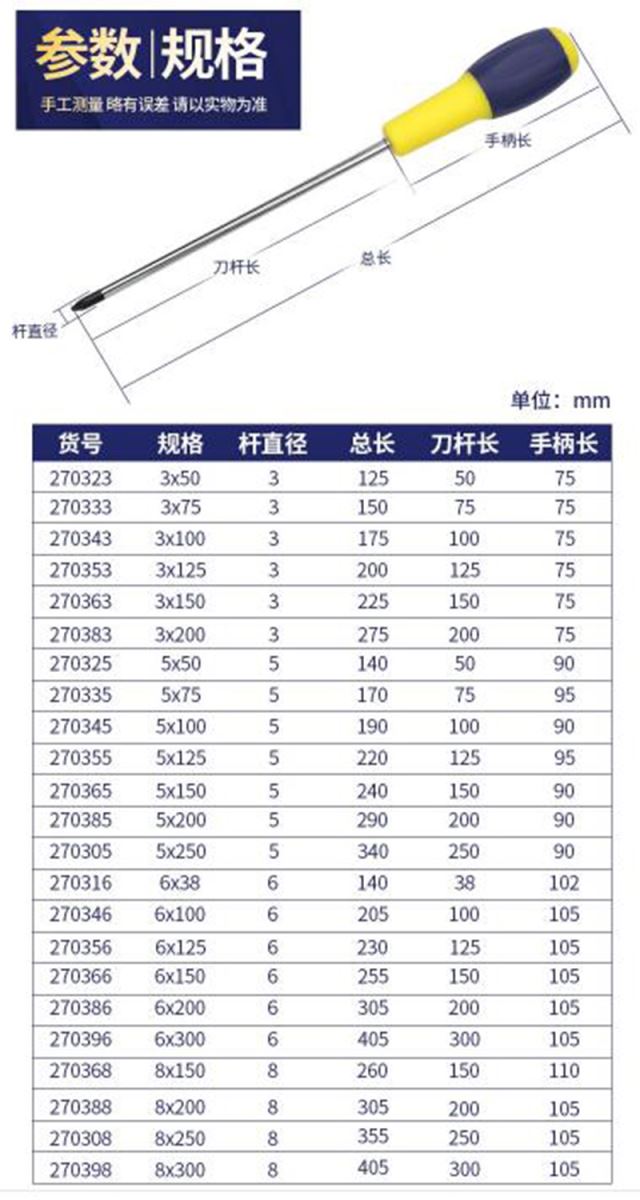 参数 | 规格
手工测量 略有误差 请以实物为准

手柄长
总长
刀杆长
杆直径

单位：mm

| 货号 | 规格 | 杆直径 | 总长 | 刀杆长 | 手柄长 |
|---|---|---|---|---|---|
| 270323 | 3x50 | 3 | 125 | 50 | 75 |
| 270333 | 3x75 | 3 | 150 | 75 | 75 |
| 270343 | 3x100 | 3 | 175 | 100 | 75 |
| 270353 | 3x125 | 3 | 200 | 125 | 75 |
| 270363 | 3x150 | 3 | 225 | 150 | 75 |
| 270383 | 3x200 | 3 | 275 | 200 | 75 |
| 270325 | 5x50 | 5 | 140 | 50 | 90 |
| 270335 | 5x75 | 5 | 170 | 75 | 95 |
| 270345 | 5x100 | 5 | 190 | 100 | 90 |
| 270355 | 5x125 | 5 | 220 | 125 | 95 |
| 270365 | 5x150 | 5 | 240 | 150 | 90 |
| 270385 | 5x200 | 5 | 290 | 200 | 90 |
| 270305 | 5x250 | 5 | 340 | 250 | 90 |
| 270316 | 6x38 | 6 | 140 | 38 | 102 |
| 270346 | 6x100 | 6 | 205 | 100 | 105 |
| 270356 | 6x125 | 6 | 230 | 125 | 105 |
| 270366 | 6x150 | 6 | 255 | 150 | 105 |
| 270386 | 6x200 | 6 | 305 | 200 | 105 |
| 270396 | 6x300 | 6 | 405 | 300 | 105 |
| 270368 | 8x150 | 8 | 260 | 150 | 110 |
| 270388 | 8x200 | 8 | 305 | 200 | 105 |
| 270308 | 8x250 | 8 | 355 | 250 | 105 |
| 270398 | 8x300 | 8 | 405 | 300 | 105 |